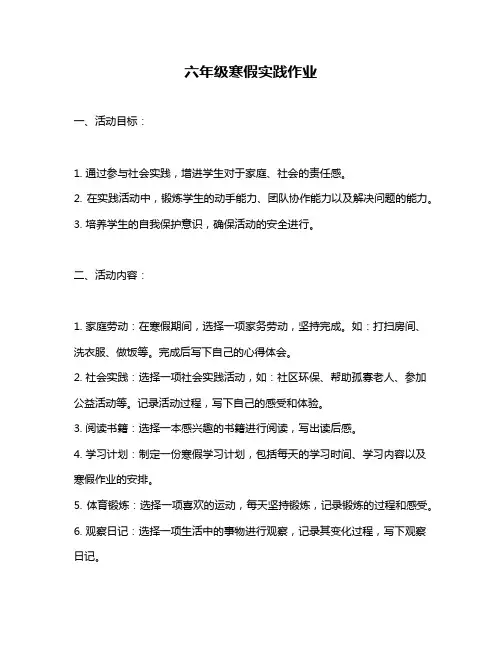 六年级寒假实践作业

一、活动目标：

1. 通过参与社会实践，增进学生对于家庭、社会的责任感。
2. 在实践活动中，锻炼学生的动手能力、团队协作能力以及解决问题的能力。
3. 培养学生的自我保护意识，确保活动的安全进行。

二、活动内容：

1. 家庭劳动：在寒假期间，选择一项家务劳动，坚持完成。如：打扫房间、洗衣服、做饭等。完成后写下自己的心得体会。
2. 社会实践：选择一项社会实践活动，如：社区环保、帮助孤寡老人、参加公益活动等。记录活动过程，写下自己的感受和体验。
3. 阅读书籍：选择一本感兴趣的书籍进行阅读，写出读后感。
4. 学习计划：制定一份寒假学习计划，包括每天的学习时间、学习内容以及寒假作业的安排。
5. 体育锻炼：选择一项喜欢的运动，每天坚持锻炼，记录锻炼的过程和感受。
6. 观察日记：选择一项生活中的事物进行观察，记录其变化过程，写下观察日记。